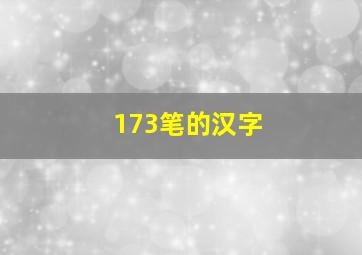 173笔的汉字